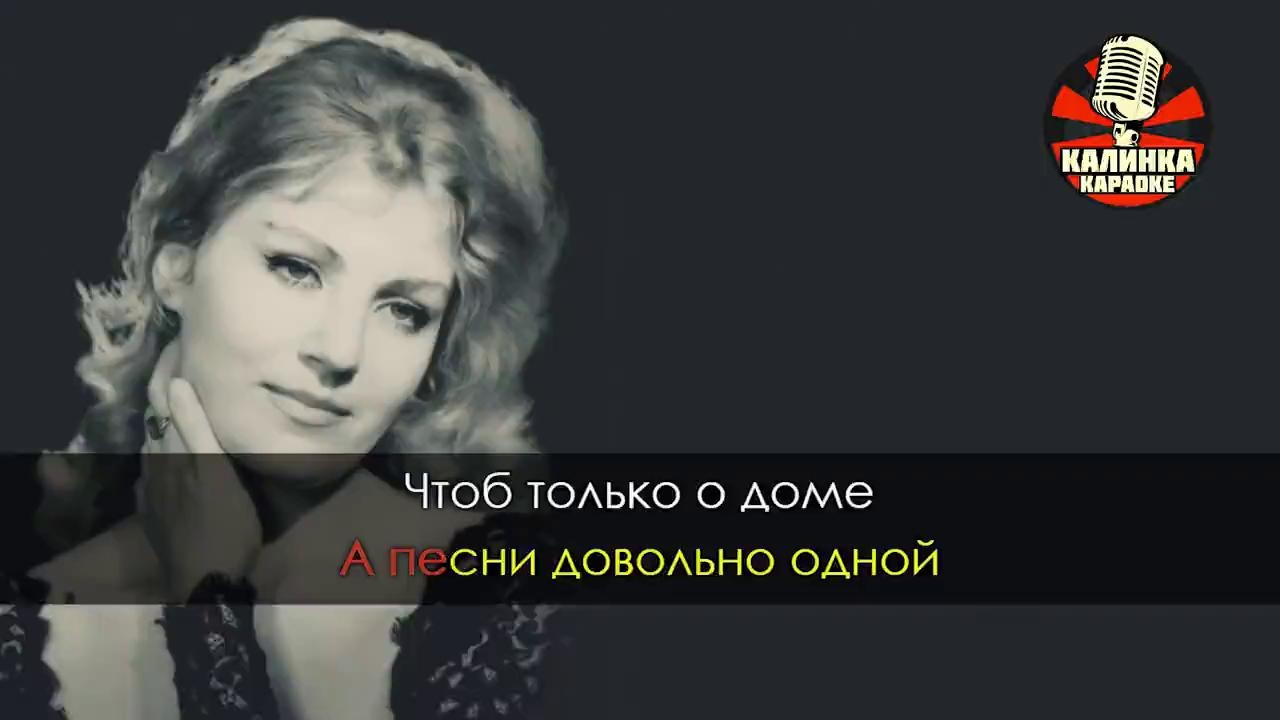 КАЛИНКА
КАРАОКЕ

Чтоб только о доме

А песни довольно одной